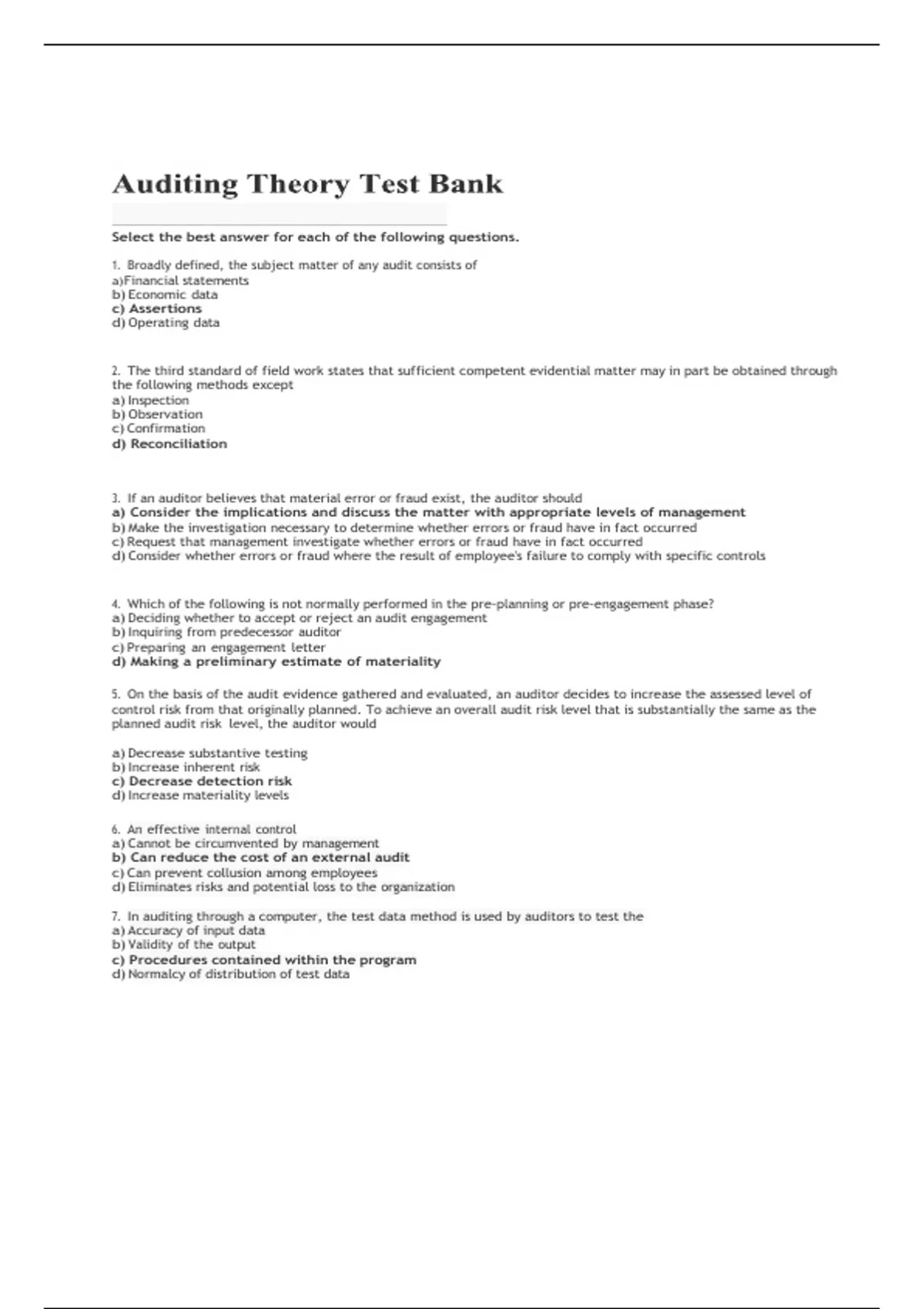 Auditing Theory Test Bank

Select the best answer for each of the following questions.

1. Broadly defined, the subject matter of any audit consists of
a)Financial statements
b) Economic data
c) Assertions
d) Operating data

2. The third standard of field work states that sufficient competent evidential matter may in part be obtained through the following methods except
a) Inspection
b) Observation
c) Confirmation
d) Reconciliation

3. If an auditor believes that material error or fraud exist, the auditor should
a) Consider the implications and discuss the matter with appropriate levels of management
b) Make the investigation necessary to determine whether errors or fraud have in fact occurred
c) Request that management investigate whether errors or fraud have in fact occurred
d) Consider whether errors or fraud where the result of employee's failure to comply with specific controls

4. Which of the following is not normally performed in the pre-planning or pre-engagement phase?
a) Deciding whether to accept or reject an audit engagement
b) Inquiring from predecessor auditor
c) Preparing an engagement letter
d) Making a preliminary estimate of materiality

5. On the basis of the audit evidence gathered and evaluated, an auditor decides to increase the assessed level of control risk from that originally planned. To achieve an overall audit risk level that is substantially the same as the planned audit risk level, the auditor would

a) Decrease substantive testing
b) Increase inherent risk
c) Decrease detection risk
d) Increase materiality levels

6. An effective internal control
a) Cannot be circumvented by management
b) Can reduce the cost of an external audit
c) Can prevent collusion among employees
d) Eliminates risks and potential loss to the organization

7. In auditing through a computer, the test data method is used by auditors to test the
a) Accuracy of input data
b) Validity of the output
c) Procedures contained within the program
d) Normalcy of distribution of test data